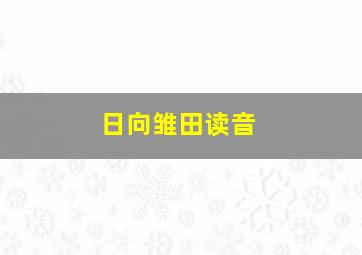 日向雏田读音